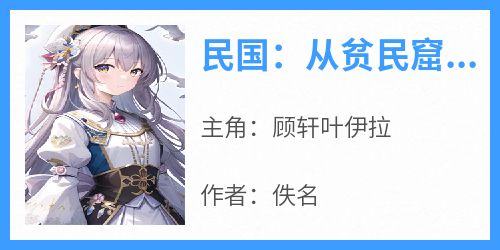 民国：从贫民窟...

主角：顾轩叶伊拉

作者：佚名